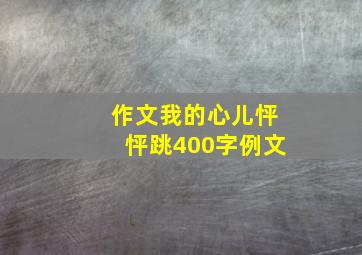 作文我的心儿怦怦跳400字例文